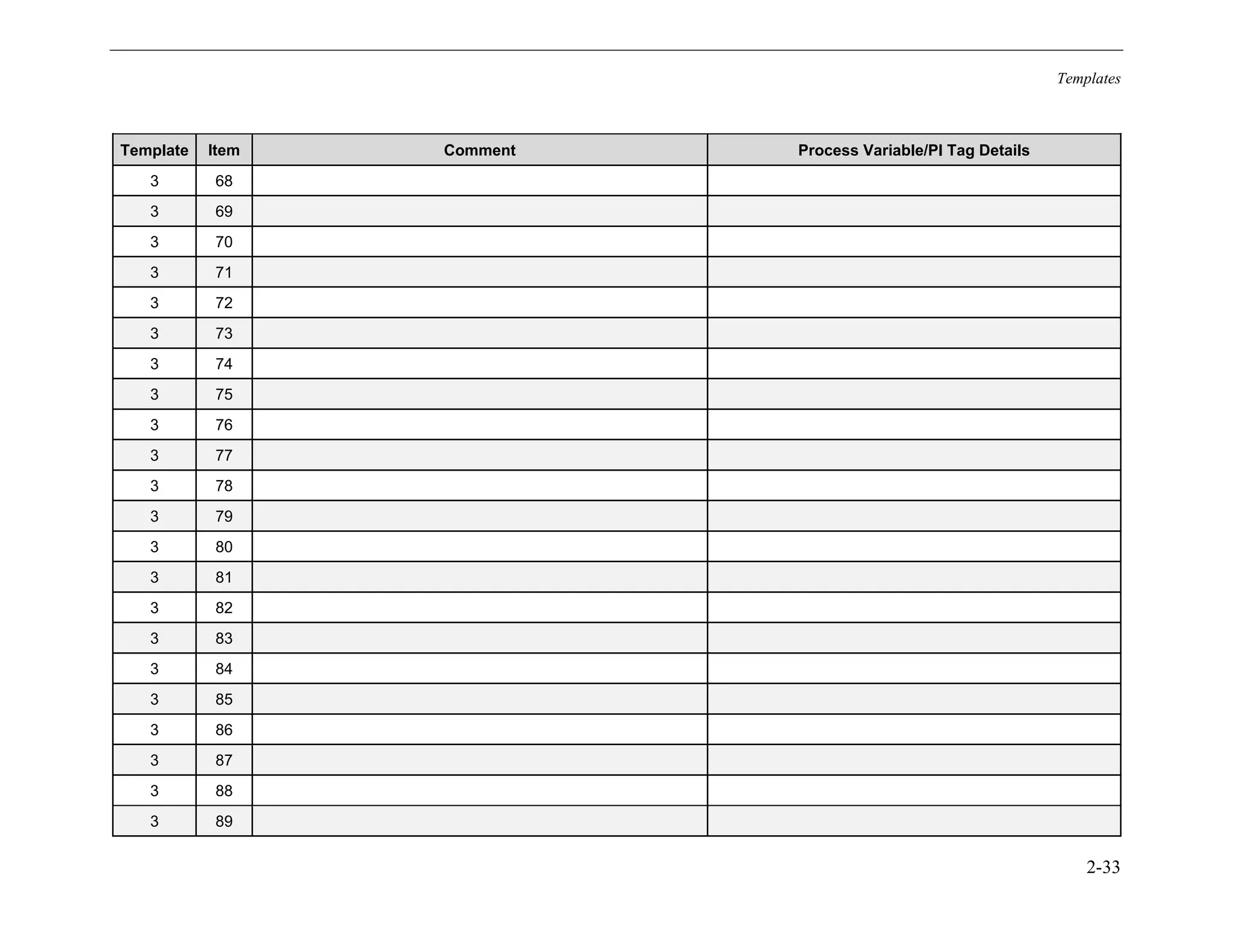 Templates

| Template | Item | Comment | Process Variable/PI Tag Details |
|---|---|---|---|
| 3 | 68 | | |
| 3 | 69 | | |
| 3 | 70 | | |
| 3 | 71 | | |
| 3 | 72 | | |
| 3 | 73 | | |
| 3 | 74 | | |
| 3 | 75 | | |
| 3 | 76 | | |
| 3 | 77 | | |
| 3 | 78 | | |
| 3 | 79 | | |
| 3 | 80 | | |
| 3 | 81 | | |
| 3 | 82 | | |
| 3 | 83 | | |
| 3 | 84 | | |
| 3 | 85 | | |
| 3 | 86 | | |
| 3 | 87 | | |
| 3 | 88 | | |
| 3 | 89 | | |

2-33